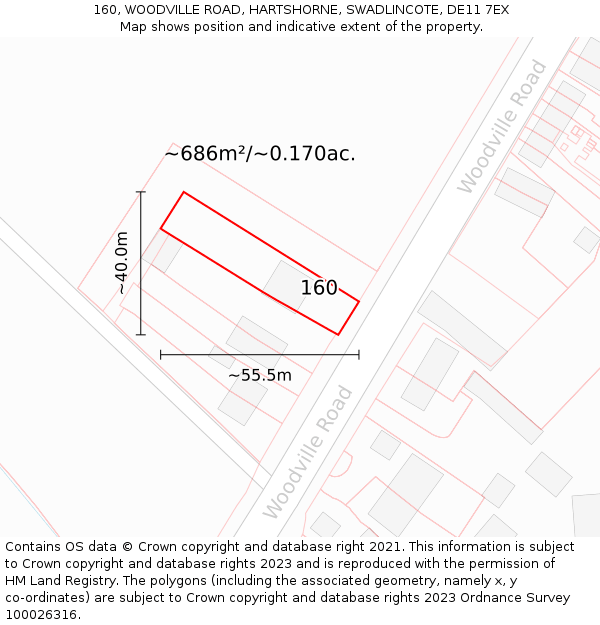 160, WOODVILLE ROAD, HARTSHORNE, SWADLINCOTE, DE11 7EX
Map shows position and indicative extent of the property.

~686m²/~0.170ac.

Woodville Road

~40.0m

160

~55.5m

Woodville Road

Contains OS data © Crown copyright and database right 2021. This information is subject to Crown copyright and database rights 2023 and is reproduced with the permission of HM Land Registry. The polygons (including the associated geometry, namely x, y co-ordinates) are subject to Crown copyright and database rights 2023 Ordnance Survey 100026316.